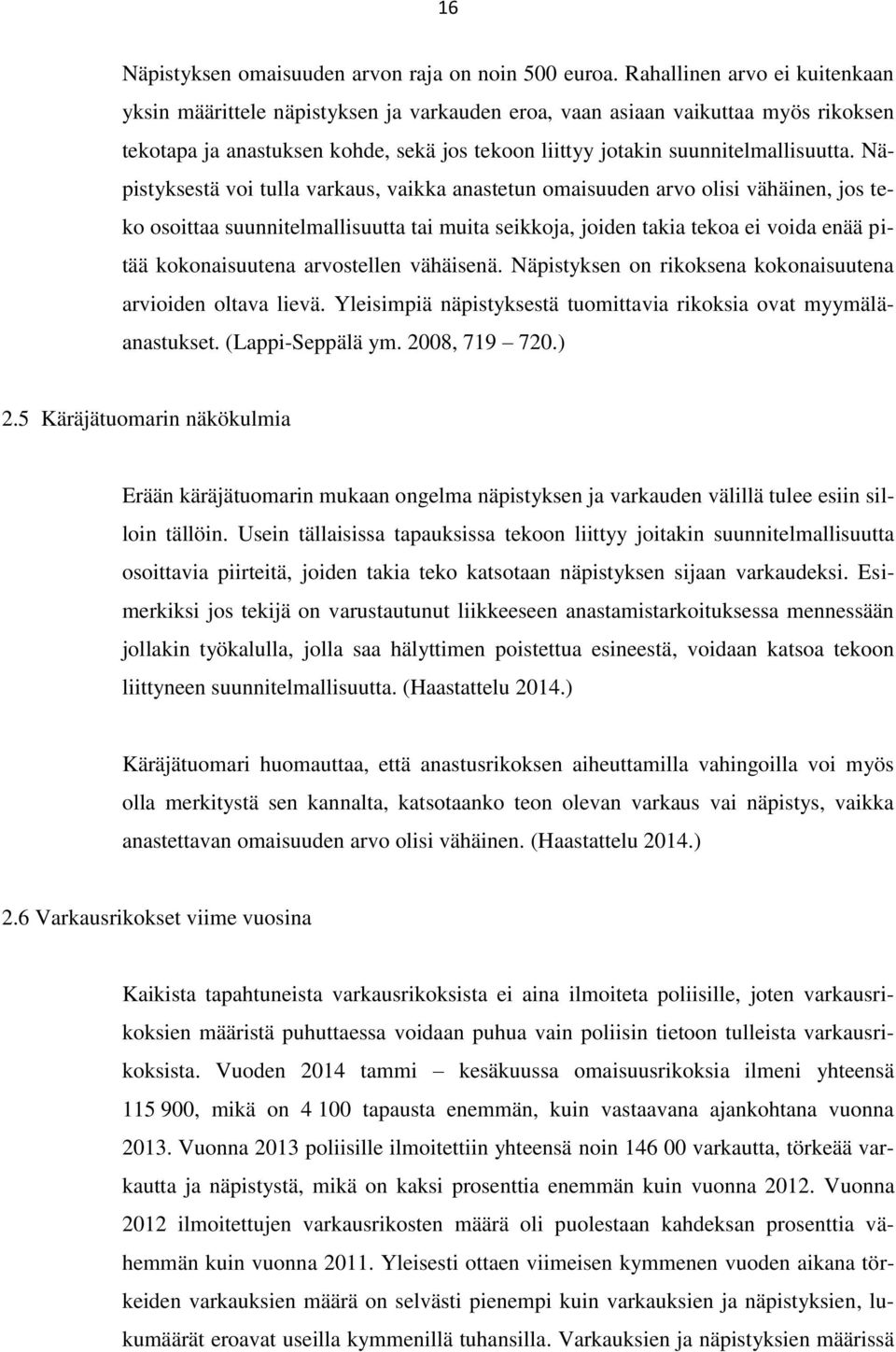 16

Näpistyksen omaisuuden arvon raja on noin 500 euroa. Rahallinen arvo ei kuitenkaan yksin määrittele näpistyksen ja varkauden eroa, vaan asiaan vaikuttaa myös rikoksen tekotapa ja anastuksen kohde, sekä jos tekoon liittyy jotakin suunnitelmallisuutta. Näpistyksestä voi tulla varkaus, vaikka anastetun omaisuuden arvo olisi vähäinen, jos teko osoittaa suunnitelmallisuutta tai muita seikkoja, joiden takia tekoa ei voida enää pitää kokonaisuutena arvostellen vähäisenä. Näpistyksen on rikoksena kokonaisuutena arvioiden oltava lievä. Yleisimpiä näpistyksestä tuomittavia rikoksia ovat myymäläanastukset. (Lappi-Seppälä ym. 2008, 719 – 720.)

2.5 Käräjätuomarin näkökulmia

Erään käräjätuomarin mukaan ongelma näpistyksen ja varkauden välillä tulee esiin silloin tällöin. Usein tällaisissa tapauksissa tekoon liittyy joitakin suunnitelmallisuutta osoittavia piirteitä, joiden takia teko katsotaan näpistyksen sijaan varkaudeksi. Esimerkiksi jos tekijä on varustautunut liikkeeseen anastamistarkoituksessa mennessään jollakin työkalulla, jolla saa hälyttimen poistettua esineestä, voidaan katsoa tekoon liittyneen suunnitelmallisuutta. (Haastattelu 2014.)

Käräjätuomari huomauttaa, että anastusrikoksen aiheuttamilla vahingoilla voi myös olla merkitystä sen kannalta, katsotaanko teon olevan varkaus vai näpistys, vaikka anastettavan omaisuuden arvo olisi vähäinen. (Haastattelu 2014.)

2.6 Varkausrikokset viime vuosina

Kaikista tapahtuneista varkausrikoksista ei aina ilmoiteta poliisille, joten varkausrikoksien määristä puhuttaessa voidaan puhua vain poliisin tietoon tulleista varkausrikoksista. Vuoden 2014 tammi – kesäkuussa omaisuusrikoksia ilmeni yhteensä 115 900, mikä on 4 100 tapausta enemmän, kuin vastaavana ajankohtana vuonna 2013. Vuonna 2013 poliisille ilmoitettiin yhteensä noin 146 00 varkautta, törkeää varkautta ja näpistystä, mikä on kaksi prosenttia enemmän kuin vuonna 2012. Vuonna 2012 ilmoitettujen varkausrikosten määrä oli puolestaan kahdeksan prosenttia vähemmän kuin vuonna 2011. Yleisesti ottaen viimeisen kymmenen vuoden aikana törkeiden varkauksien määrä on selvästi pienempi kuin varkauksien ja näpistyksien, lukumäärät eroavat useilla kymmenillä tuhansilla. Varkauksien ja näpistyksien määrissä